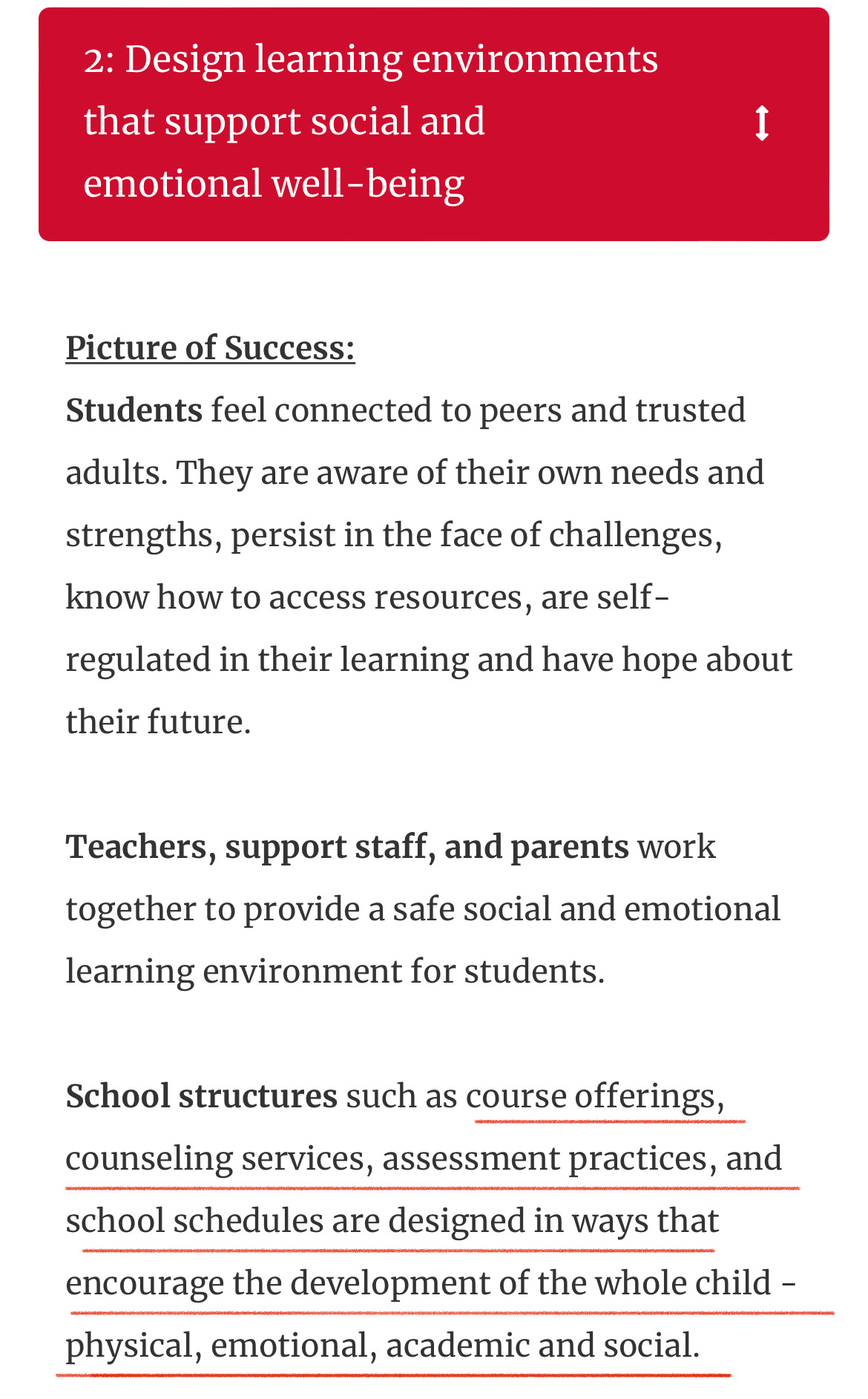 2: Design learning environments that support social and emotional well-being

Picture of Success:
Students feel connected to peers and trusted adults. They are aware of their own needs and strengths, persist in the face of challenges, know how to access resources, are self-regulated in their learning and have hope about their future.

Teachers, support staff, and parents work together to provide a safe social and emotional learning environment for students.

School structures such as course offerings, counseling services, assessment practices, and school schedules are designed in ways that encourage the development of the whole child - physical, emotional, academic and social.